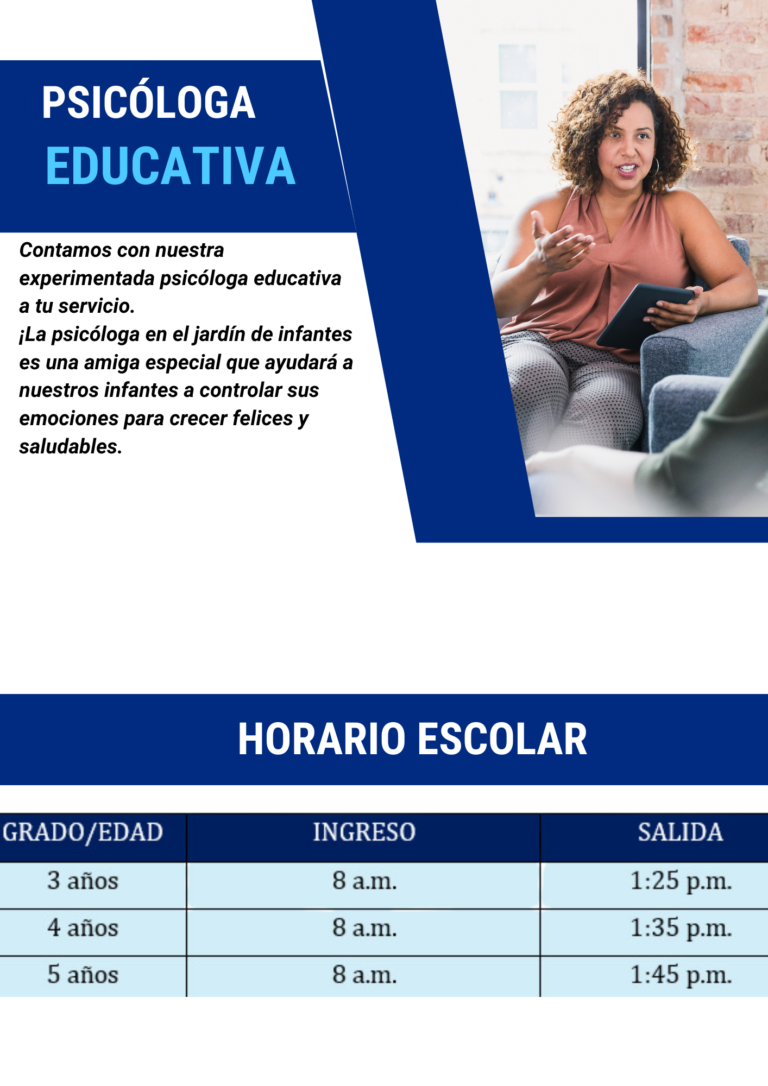 PSICÓLOGA
EDUCATIVA

Contamos con nuestra experimentada psicóloga educativa a tu servicio.
¡La psicóloga en el jardín de infantes es una amiga especial que ayudará a nuestros infantes a controlar sus emociones para crecer felices y saludables.

HORARIO ESCOLAR

| GRADO/EDAD | INGRESO | SALIDA |
|---|---|---|
| 3 años | 8 a.m. | 1:25 p.m. |
| 4 años | 8 a.m. | 1:35 p.m. |
| 5 años | 8 a.m. | 1:45 p.m. |